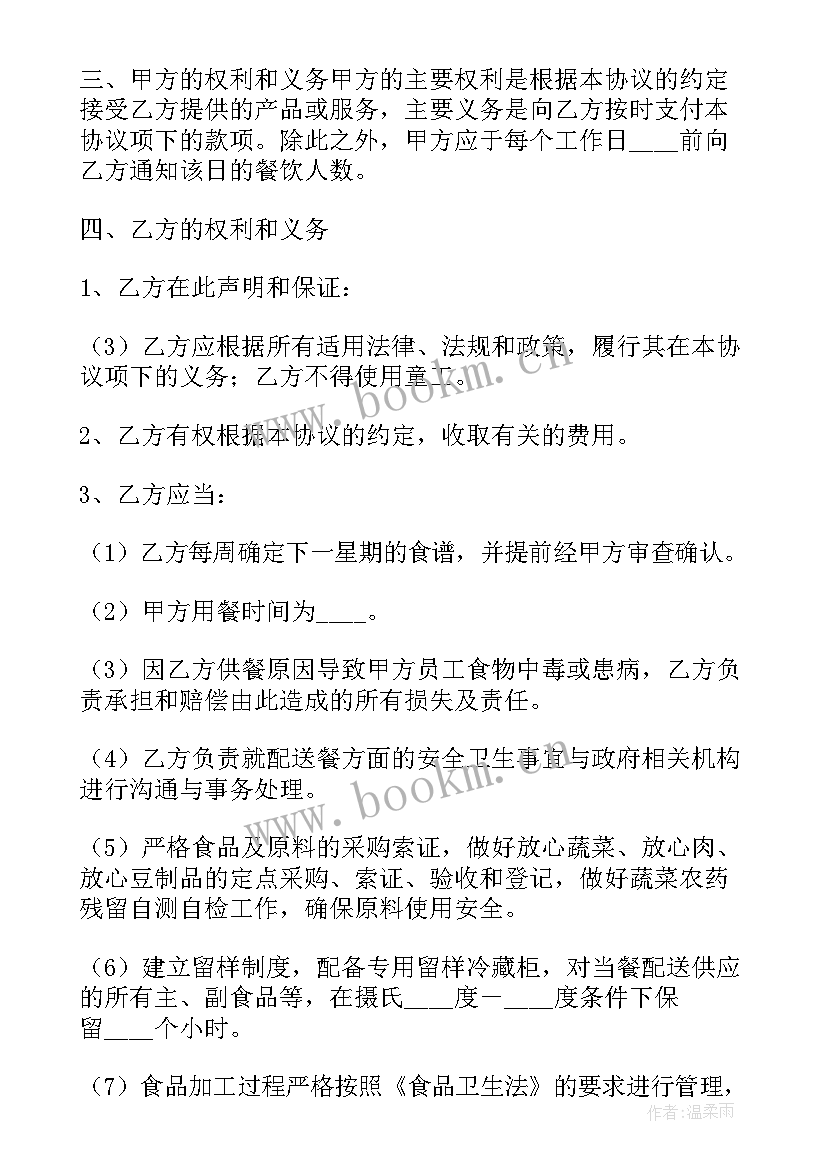 三、甲方的权利和义务甲方的主要权利是根据本协议的约定接受乙方提供的产品或服务，主要义务是向乙方按时支付本协议项下的款项。除此之外，甲方应于每个工作日____前向乙方通知该日的餐饮人数。

四、乙方的权利和义务

1、乙方在此声明和保证：

（3）乙方应根据所有适用法律、法规和政策，履行其在本协议项下的义务；乙方不得使用童工。

2、乙方有权根据本协议的约定，收取有关的费用。

3、乙方应当：

（1）乙方每周确定下一星期的食谱，并提前经甲方审查确认。

（2）甲方用餐时间为____。

（3）因乙方供餐原因导致甲方员工食物中毒或患病，乙方负责承担和赔偿由此造成的所有损失及责任。

（4）乙方负责就配送餐方面的安全卫生事宜与政府相关机构进行沟通与事务处理。

（5）严格食品及原料的采购索证，做好放心蔬菜、放心肉、放心豆制品的定点采购、索证、验收和登记，做好蔬菜农药残留自测自检工作，确保原料使用安全。

（6）建立留样制度，配备专用留样冷藏柜，对当餐配送供应的所有主、副食品等，在摄氏____度－____度条件下保留____个小时。

（7）食品加工过程严格按照《食品卫生法》的要求进行管理，

www.bookm.cn

www.bookm.cn

作者：温柔雨